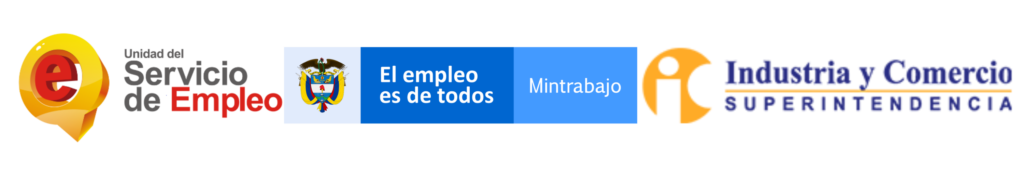 e
Unidad del
Servicio
de Empleo

El empleo
es de todos

Mintrabajo

Industria y Comercio
SUPERINTENDENCIA